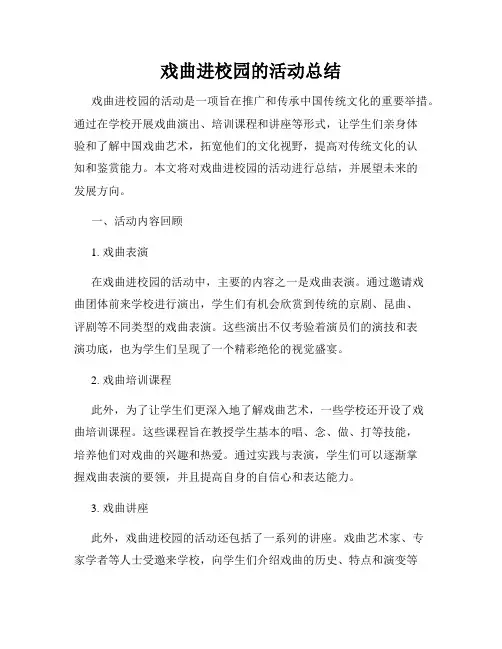 戏曲进校园的活动总结

戏曲进校园的活动是一项旨在推广和传承中国传统文化的重要举措。通过在学校开展戏曲演出、培训课程和讲座等形式，让学生们亲身体验和了解中国戏曲艺术，拓宽他们的文化视野，提高对传统文化的认知和鉴赏能力。本文将对戏曲进校园的活动进行总结，并展望未来的发展方向。

一、活动内容回顾

1. 戏曲表演

在戏曲进校园的活动中，主要的内容之一是戏曲表演。通过邀请戏曲团体前来学校进行演出，学生们有机会欣赏到传统的京剧、昆曲、评剧等不同类型的戏曲表演。这些演出不仅考验着演员们的演技和表演功底，也为学生们呈现了一个精彩绝伦的视觉盛宴。

2. 戏曲培训课程

此外，为了让学生们更深入地了解戏曲艺术，一些学校还开设了戏曲培训课程。这些课程旨在教授学生基本的唱、念、做、打等技能，培养他们对戏曲的兴趣和热爱。通过实践与表演，学生们可以逐渐掌握戏曲表演的要领，并且提高自身的自信心和表达能力。

3. 戏曲讲座

此外，戏曲进校园的活动还包括了一系列的讲座。戏曲艺术家、专家学者等人士受邀来学校，向学生们介绍戏曲的历史、特点和演变等